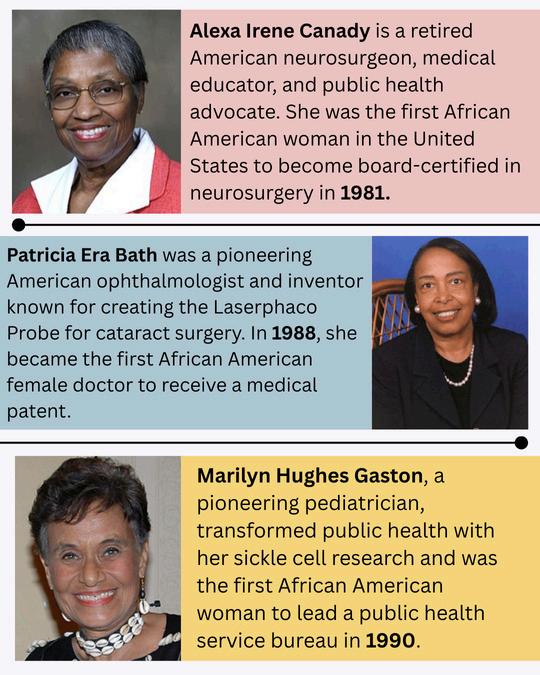 Alexa Irene Canady is a retired American neurosurgeon, medical educator, and public health advocate. She was the first African American woman in the United States to become board-certified in neurosurgery in 1981.

Patricia Era Bath was a pioneering American ophthalmologist and inventor known for creating the Laserphaco Probe for cataract surgery. In 1988, she became the first African American female doctor to receive a medical patent.

Marilyn Hughes Gaston, a pioneering pediatrician, transformed public health with her sickle cell research and was the first African American woman to lead a public health service bureau in 1990.